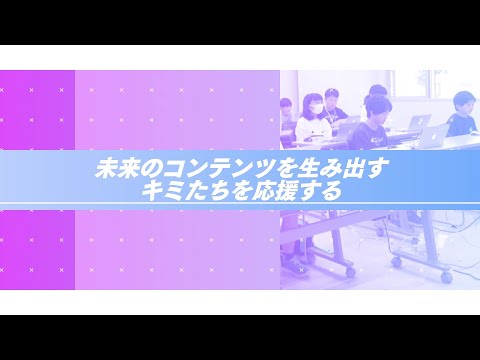 未来のコンテンツを生み出す
キミたちを応援する